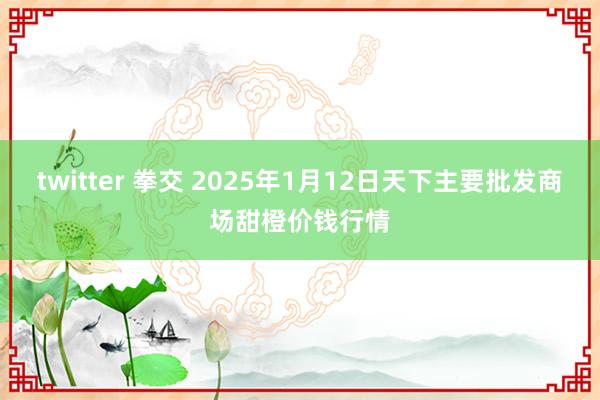 twitter 拳交 2025年1月12日天下主要批发商场甜橙价钱行情